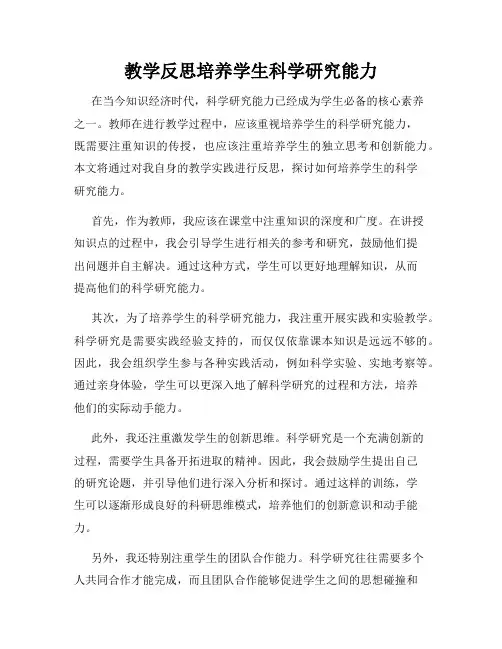 教学反思培养学生科学研究能力

在当今知识经济时代，科学研究能力已经成为学生必备的核心素养之一。教师在进行教学过程中，应该重视培养学生的科学研究能力，既需要注重知识的传授，也应该注重培养学生的独立思考和创新能力。本文将通过对我自身的教学实践进行反思，探讨如何培养学生的科学研究能力。

首先，作为教师，我应该在课堂中注重知识的深度和广度。在讲授知识点的过程中，我会引导学生进行相关的参考和研究，鼓励他们提出问题并自主解决。通过这种方式，学生可以更好地理解知识，从而提高他们的科学研究能力。

其次，为了培养学生的科学研究能力，我注重开展实践和实验教学。科学研究是需要实践经验支持的，而仅仅依靠课本知识是远远不够的。因此，我会组织学生参与各种实践活动，例如科学实验、实地考察等。通过亲身体验，学生可以更深入地了解科学研究的过程和方法，培养他们的实际动手能力。

此外，我还注重激发学生的创新思维。科学研究是一个充满创新的过程，需要学生具备开拓进取的精神。因此，我会鼓励学生提出自己的研究论题，并引导他们进行深入分析和探讨。通过这样的训练，学生可以逐渐形成良好的科研思维模式，培养他们的创新意识和动手能力。

另外，我还特别注重学生的团队合作能力。科学研究往往需要多个人共同合作才能完成，而且团队合作能够促进学生之间的思想碰撞和